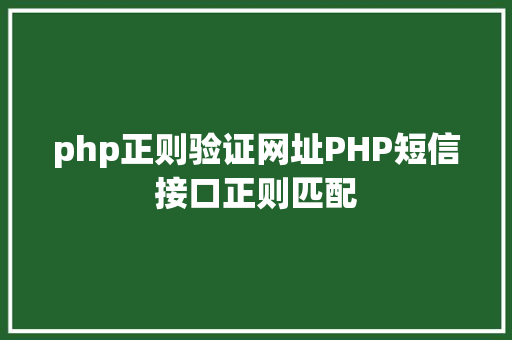 php正则验证网址PHP短信接口正则匹配